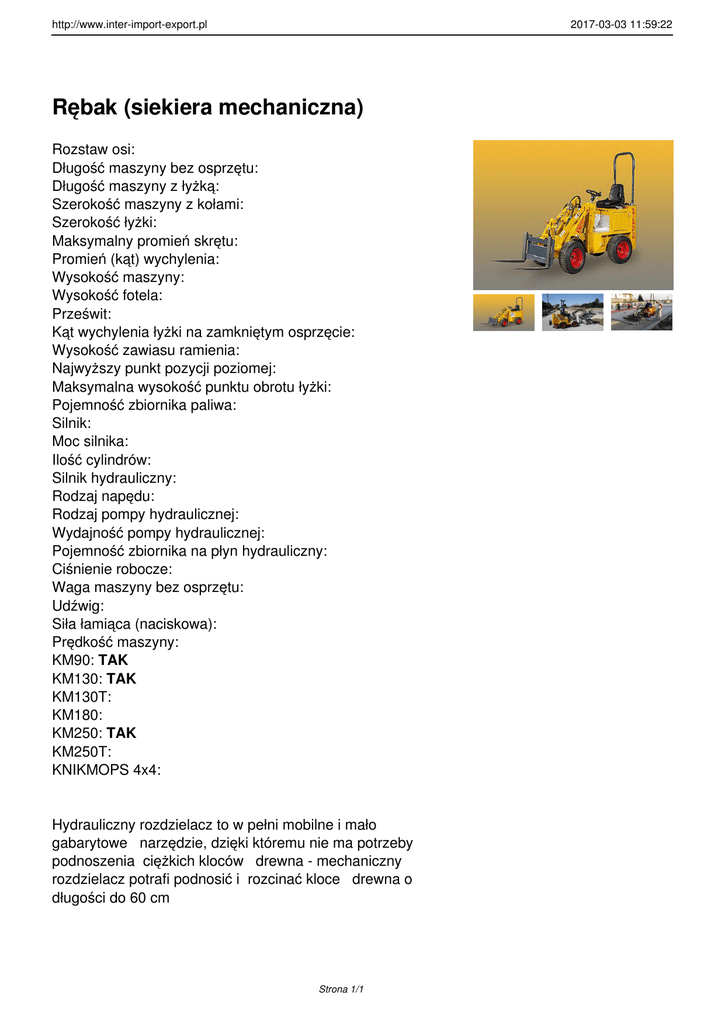 http://www.inter-import-export.pl 2017-03-03 11:59:22

Rębak (siekiera mechaniczna)

Rozstaw osi:
Długość maszyny bez osprzętu:
Długość maszyny z łyżką:
Szerokość maszyny z kołami:
Szerokość łyżki:
Maksymalny promień skrętu:
Promień (kąt) wychylenia:
Wysokość maszyny:
Wysokość fotela:
Prześwit:
Kąt wychylenia łyżki na zamkniętym osprzęcie:
Wysokość zawiasu ramienia:
Najwyższy punkt pozycji poziomej:
Maksymalna wysokość punktu obrotu łyżki:
Pojemność zbiornika paliwa:
Silnik:
Moc silnika:
Ilość cylindrów:
Silnik hydrauliczny:
Rodzaj napędu:
Rodzaj pompy hydraulicznej:
Wydajność pompy hydraulicznej:
Pojemność zbiornika na płyn hydrauliczny:
Ciśnienie robocze:
Waga maszyny bez osprzętu:
Udźwig:
Siła łamiąca (naciskowa):
Prędkość maszyny:
KM90: TAK
KM130: TAK
KM130T:
KM180:
KM250: TAK
KM250T:
KNIKMOPS 4x4:

Hydrauliczny rozdzielacz to w pełni mobilne i mało gabarytowe narzędzie, dzięki któremu nie ma potrzeby podnoszenia ciężkich kloców drewna - mechaniczny rozdzielacz potrafi podnosić i rozcinać kloce drewna o długości do 60 cm

Strona 1/1